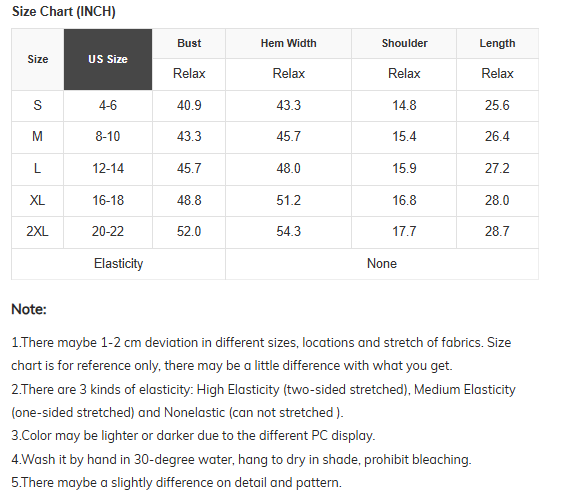 Size Chart (INCH)

| Size | US Size | Bust | Hem Width | Shoulder | Length |
|---|---|---|---|---|---|
| | | Relax | Relax | Relax | Relax |
| S | 4-6 | 40.9 | 43.3 | 14.8 | 25.6 |
| M | 8-10 | 43.3 | 45.7 | 15.4 | 26.4 |
| L | 12-14 | 45.7 | 48.0 | 15.9 | 27.2 |
| XL | 16-18 | 48.8 | 51.2 | 16.8 | 28.0 |
| 2XL | 20-22 | 52.0 | 54.3 | 17.7 | 28.7 |
| Elasticity | | | None | | |

Note:

1.There maybe 1-2 cm deviation in different sizes, locations and stretch of fabrics. Size chart is for reference only, there may be a little difference with what you get.
2.There are 3 kinds of elasticity: High Elasticity (two-sided stretched), Medium Elasticity (one-sided stretched) and Nonelastic (can not stretched ).
3.Color may be lighter or darker due to the different PC display.
4.Wash it by hand in 30-degree water, hang to dry in shade, prohibit bleaching.
5.There maybe a slightly difference on detail and pattern.